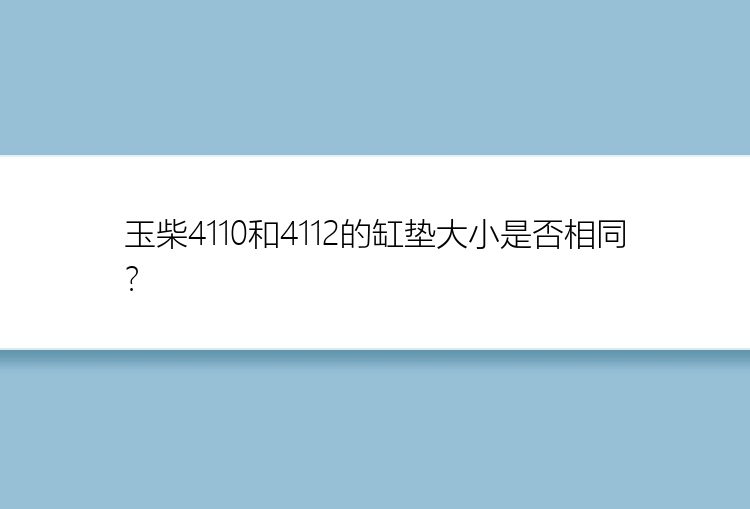 玉柴4110和4112的缸垫大小是否相同?